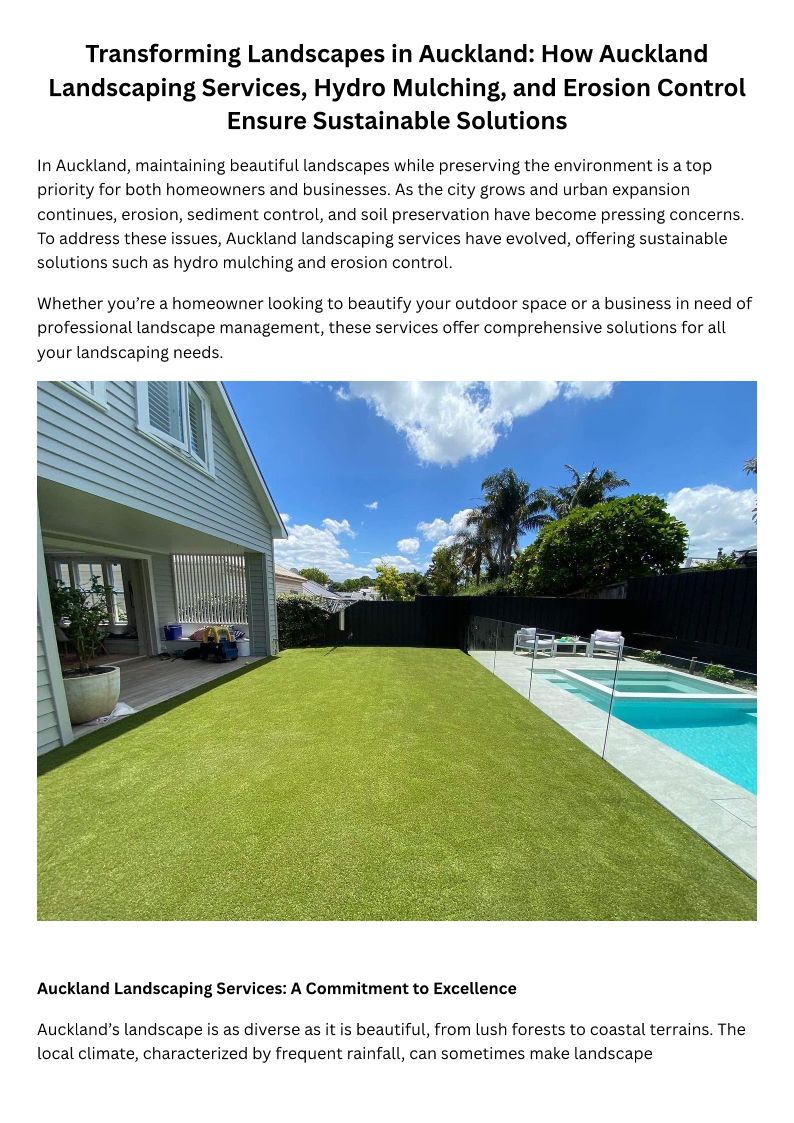 Transforming Landscapes in Auckland: How Auckland Landscaping Services, Hydro Mulching, and Erosion Control Ensure Sustainable Solutions

In Auckland, maintaining beautiful landscapes while preserving the environment is a top priority for both homeowners and businesses. As the city grows and urban expansion continues, erosion, sediment control, and soil preservation have become pressing concerns. To address these issues, Auckland landscaping services have evolved, offering sustainable solutions such as hydro mulching and erosion control.

Whether you're a homeowner looking to beautify your outdoor space or a business in need of professional landscape management, these services offer comprehensive solutions for all your landscaping needs.

Auckland Landscaping Services: A Commitment to Excellence

Auckland's landscape is as diverse as it is beautiful, from lush forests to coastal terrains. The local climate, characterized by frequent rainfall, can sometimes make landscape